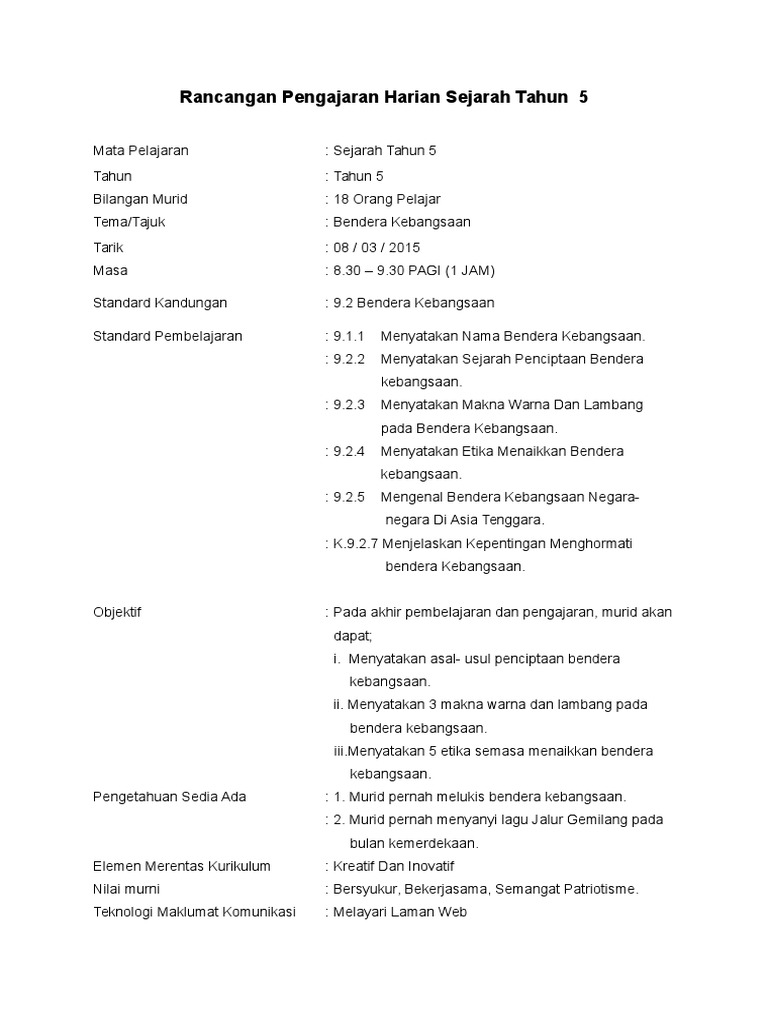 Rancangan Pengajaran Harian Sejarah Tahun 5

Mata Pelajaran : Sejarah Tahun 5
Tahun : Tahun 5
Bilangan Murid : 18 Orang Pelajar
Tema/Tajuk : Bendera Kebangsaan
Tarik : 08 / 03 / 2015
Masa : 8.30 – 9.30 PAGI (1 JAM)

Standard Kandungan : 9.2 Bendera Kebangsaan

Standard Pembelajaran : 9.1.1 Menyatakan Nama Bendera Kebangsaan.
: 9.2.2 Menyatakan Sejarah Penciptaan Bendera kebangsaan.
: 9.2.3 Menyatakan Makna Warna Dan Lambang pada Bendera Kebangsaan.
: 9.2.4 Menyatakan Etika Menaikkan Bendera kebangsaan.
: 9.2.5 Mengenal Bendera Kebangsaan Negara-negara Di Asia Tenggara.
: K.9.2.7 Menjelaskan Kepentingan Menghormati bendera Kebangsaan.

Objektif : Pada akhir pembelajaran dan pengajaran, murid akan dapat;
i. Menyatakan asal- usul penciptaan bendera kebangsaan.
ii. Menyatakan 3 makna warna dan lambang pada bendera kebangsaan.
iii.Menyatakan 5 etika semasa menaikkan bendera kebangsaan.

Pengetahuan Sedia Ada : 1. Murid pernah melukis bendera kebangsaan.
: 2. Murid pernah menyanyi lagu Jalur Gemilang pada bulan kemerdekaan.

Elemen Merentas Kurikulum : Kreatif Dan Inovatif
Nilai murni : Bersyukur, Bekerjasama, Semangat Patriotisme.
Teknologi Maklumat Komunikasi : Melayari Laman Web